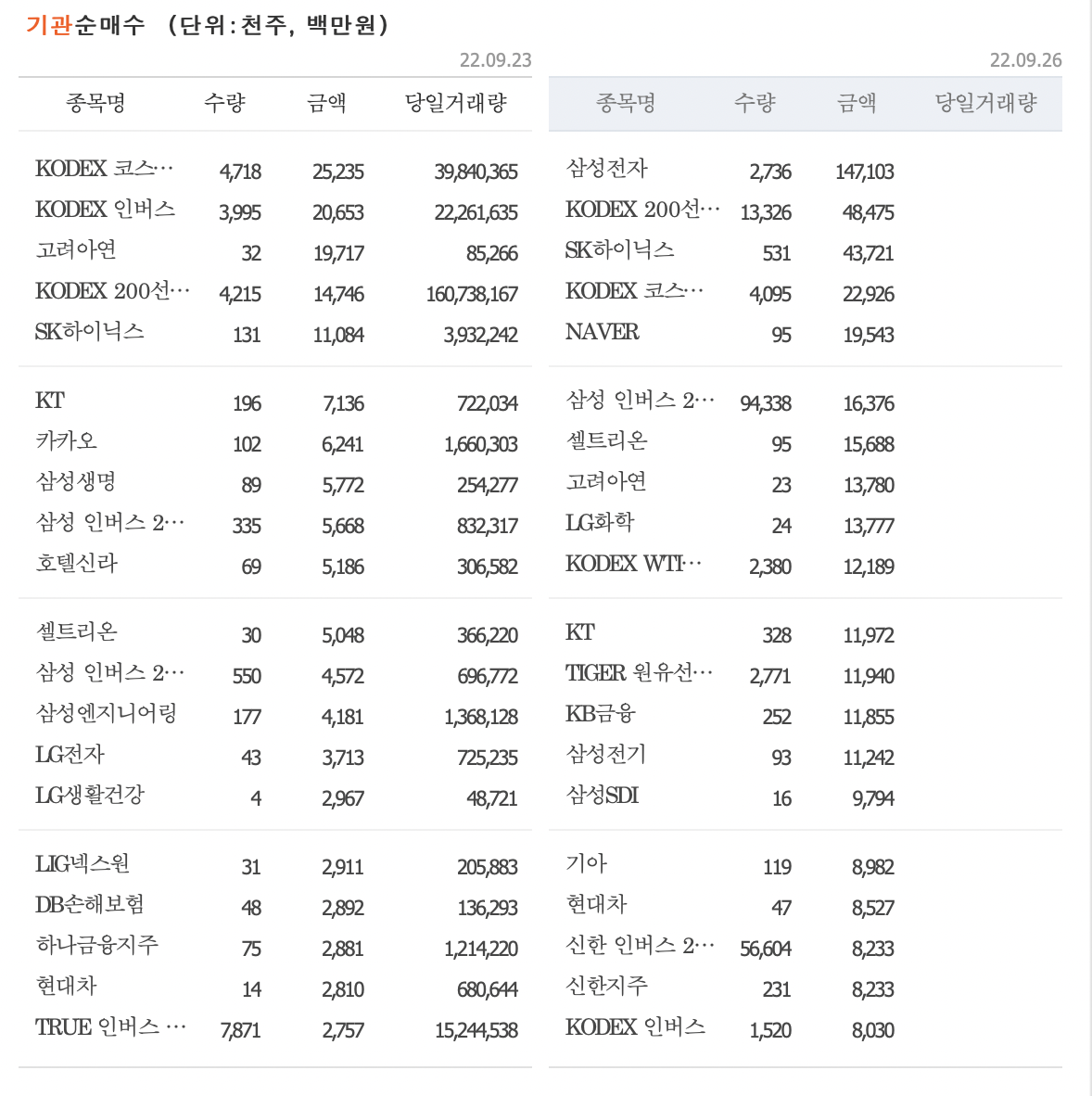 기관순매수 (단위:천주, 백만원)

22.09.23

| 종목명 | 수량 | 금액 | 당일거래량 |
|---|---|---|---|
| KODEX 코스… | 4,718 | 25,235 | 39,840,365 |
| KODEX 인버스 | 3,995 | 20,653 | 22,261,635 |
| 고려아연 | 32 | 19,717 | 85,266 |
| KODEX 200선… | 4,215 | 14,746 | 160,738,167 |
| SK하이닉스 | 131 | 11,084 | 3,932,242 |
| KT | 196 | 7,136 | 722,034 |
| 카카오 | 102 | 6,241 | 1,660,303 |
| 삼성생명 | 89 | 5,772 | 254,277 |
| 삼성 인버스 2… | 335 | 5,668 | 832,317 |
| 호텔신라 | 69 | 5,186 | 306,582 |
| 셀트리온 | 30 | 5,048 | 366,220 |
| 삼성 인버스 2… | 550 | 4,572 | 696,772 |
| 삼성엔지니어링 | 177 | 4,181 | 1,368,128 |
| LG전자 | 43 | 3,713 | 725,235 |
| LG생활건강 | 4 | 2,967 | 48,721 |
| LIG넥스원 | 31 | 2,911 | 205,883 |
| DB손해보험 | 48 | 2,892 | 136,293 |
| 하나금융지주 | 75 | 2,881 | 1,214,220 |
| 현대차 | 14 | 2,810 | 680,644 |
| TRUE 인버스 … | 7,871 | 2,757 | 15,244,538 |

22.09.26

| 종목명 | 수량 | 금액 | 당일거래량 |
|---|---|---|---|
| 삼성전자 | 2,736 | 147,103 | |
| KODEX 200선… | 13,326 | 48,475 | |
| SK하이닉스 | 531 | 43,721 | |
| KODEX 코스… | 4,095 | 22,926 | |
| NAVER | 95 | 19,543 | |
| 삼성 인버스 2… | 94,338 | 16,376 | |
| 셀트리온 | 95 | 15,688 | |
| 고려아연 | 23 | 13,780 | |
| LG화학 | 24 | 13,777 | |
| KODEX WTI… | 2,380 | 12,189 | |
| KT | 328 | 11,972 | |
| TIGER 원유선… | 2,771 | 11,940 | |
| KB금융 | 252 | 11,855 | |
| 삼성전기 | 93 | 11,242 | |
| 삼성SDI | 16 | 9,794 | |
| 기아 | 119 | 8,982 | |
| 현대차 | 47 | 8,527 | |
| 신한 인버스 2… | 56,604 | 8,233 | |
| 신한지주 | 231 | 8,233 | |
| KODEX 인버스 | 1,520 | 8,030 | |